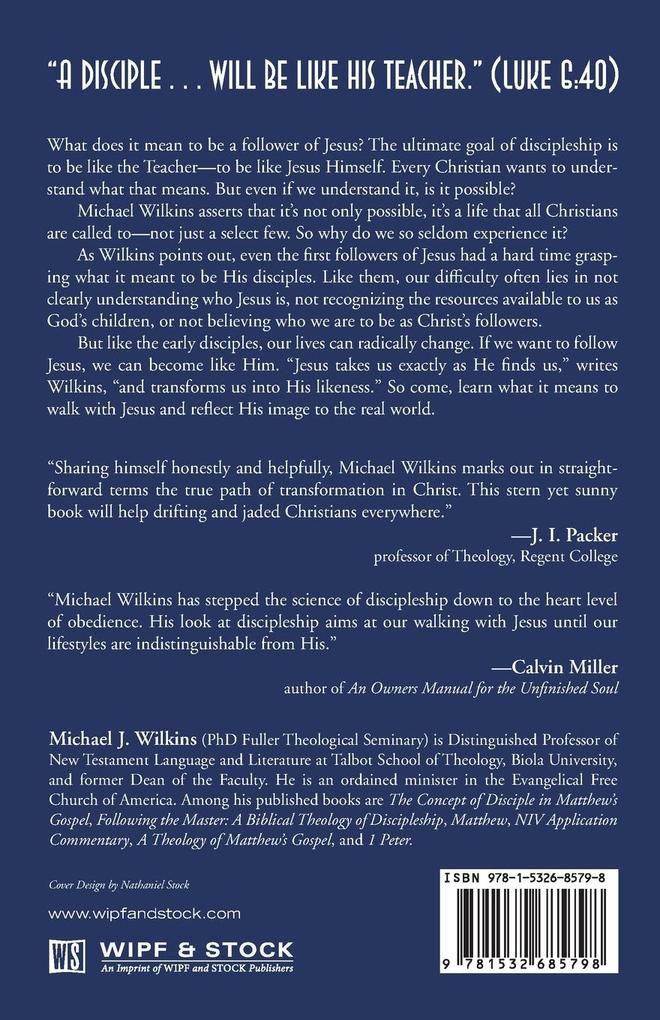 "A DISCIPLE . . . WILL BE LIKE HIS TEACHER." (LUKE 6:40)

What does it mean to be a follower of Jesus? The ultimate goal of discipleship is to be like the Teacher—to be like Jesus Himself. Every Christian wants to understand what that means. But even if we understand it, is it possible?

Michael Wilkins asserts that it's not only possible, it's a life that all Christians are called to—not just a select few. So why do we so seldom experience it?

As Wilkins points out, even the first followers of Jesus had a hard time grasping what it meant to be His disciples. Like them, our difficulty often lies in not clearly understanding who Jesus is, not recognizing the resources available to us as God's children, or not believing who we are to be as Christ's followers.

But like the early disciples, our lives can radically change. If we want to follow Jesus, we can become like Him. "Jesus takes us exactly as He finds us," writes Wilkins, "and transforms us into His likeness." So come, learn what it means to walk with Jesus and reflect His image to the real world.

"Sharing himself honestly and helpfully, Michael Wilkins marks out in straightforward terms the true path of transformation in Christ. This stern yet sunny book will help drifting and jaded Christians everywhere."

—J. I. Packer
professor of Theology, Regent College

"Michael Wilkins has stepped the science of discipleship down to the heart level of obedience. His look at discipleship aims at our walking with Jesus until our lifestyles are indistinguishable from His."

—Calvin Miller
author of An Owners Manual for the Unfinished Soul

Michael J. Wilkins (PhD Fuller Theological Seminary) is Distinguished Professor of New Testament Language and Literature at Talbot School of Theology, Biola University, and former Dean of the Faculty. He is an ordained minister in the Evangelical Free Church of America. Among his published books are The Concept of Disciple in Matthew's Gospel, Following the Master: A Biblical Theology of Discipleship, Matthew, NIV Application Commentary, A Theology of Matthew's Gospel, and 1 Peter.

Cover Design by Nathaniel Stock

www.wipfandstock.com

WS WIPF & STOCK
An Imprint of WIPF and STOCK Publishers

ISBN 978-1-5326-8579-8

9 781532 685798